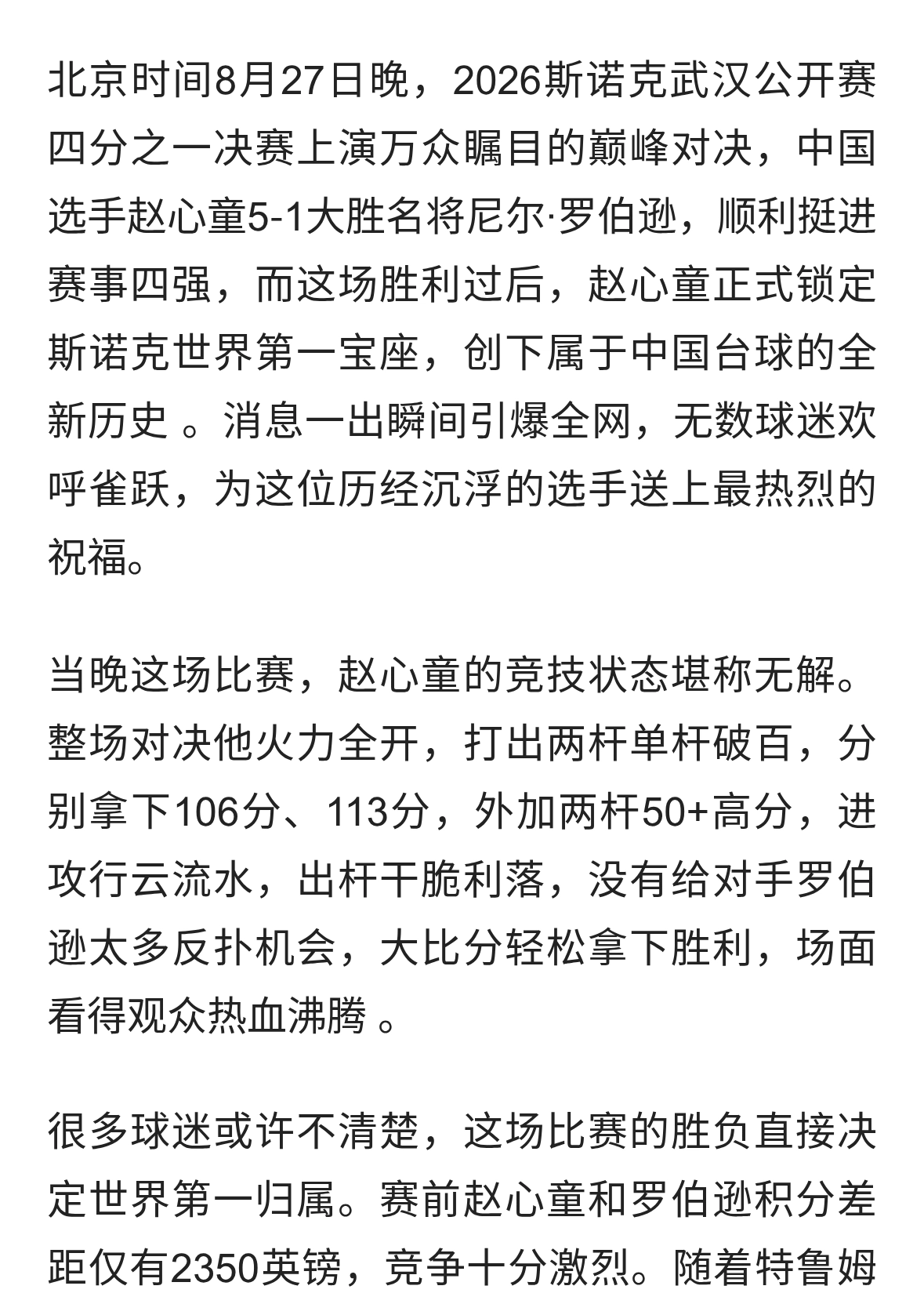 北京时间8月27日晚，2026斯诺克武汉公开赛四分之一决赛上演万众瞩目的巅峰对决，中国选手赵心童5-1大胜名将尼尔·罗伯逊，顺利挺进赛事四强，而这场胜利过后，赵心童正式锁定斯诺克世界第一宝座，创下属于中国台球的全新历史 。消息一出瞬间引爆全网，无数球迷欢呼雀跃，为这位历经沉浮的选手送上最热烈的祝福。

当晚这场比赛，赵心童的竞技状态堪称无解。整场对决他火力全开，打出两杆单杆破百，分别拿下106分、113分，外加两杆50+高分，进攻行云流水，出杆干脆利落，没有给对手罗伯逊太多反扑机会，大比分轻松拿下胜利，场面看得观众热血沸腾 。

很多球迷或许不清楚，这场比赛的胜负直接决定世界第一归属。赛前赵心童和罗伯逊积分差距仅有2350英镑，竞争十分激烈。随着特鲁姆